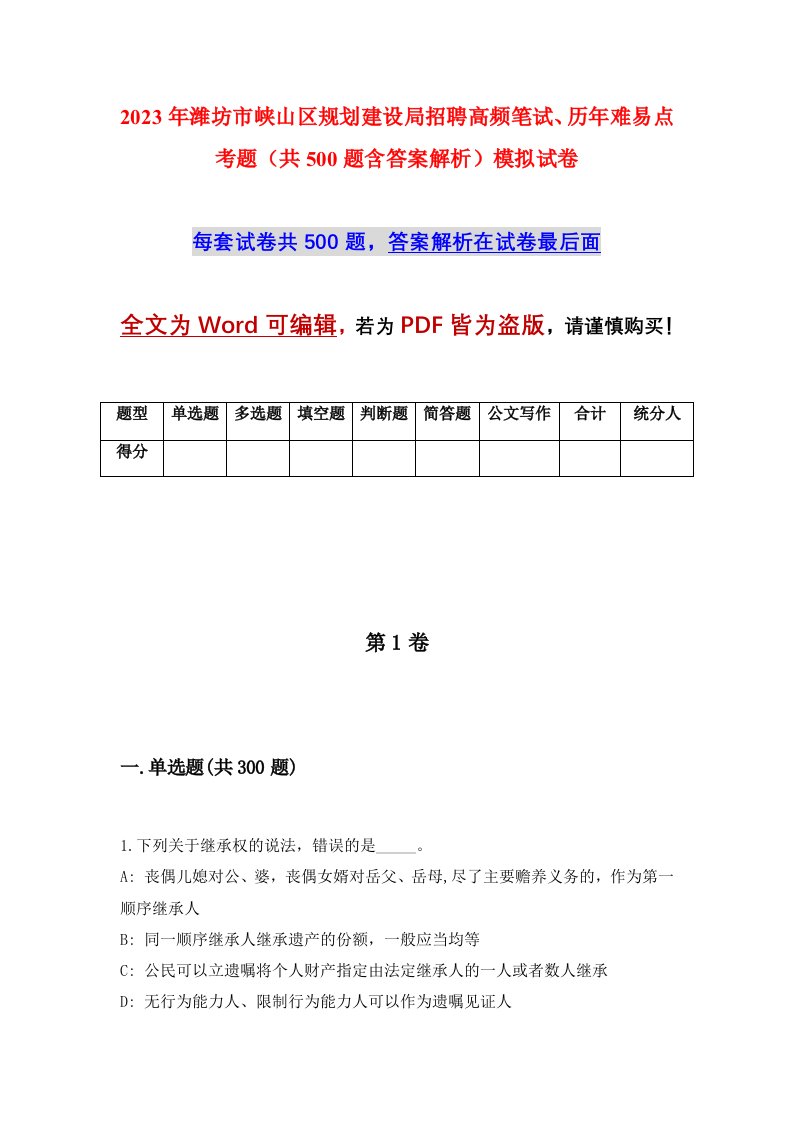 2023年潍坊市峡山区规划建设局招聘高频笔试、历年难易点考题（共500题含答案解析）模拟试卷

每套试卷共500题，答案解析在试卷最后面

全文为Word可编辑，若为PDF皆为盗版，请谨慎购买！

| 题型 | 单选题 | 多选题 | 填空题 | 判断题 | 简答题 | 公文写作 | 合计 | 统分人 |
|---|---|---|---|---|---|---|---|---|
| 得分 | | | | | | | | |

第1卷

一.单选题(共300题)

1.下列关于继承权的说法，错误的是_____。
A: 丧偶儿媳对公、婆，丧偶女婿对岳父、岳母,尽了主要赡养义务的，作为第一顺序继承人
B: 同一顺序继承人继承遗产的份额，一般应当均等
C: 公民可以立遗嘱将个人财产指定由法定继承人的一人或者数人继承
D: 无行为能力人、限制行为能力人可以作为遗嘱见证人